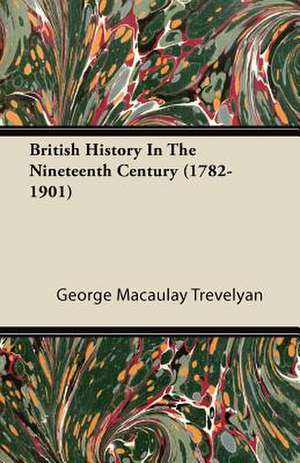 British History In The Nineteenth Century (1782-1901)

George Macaulay Trevelyan